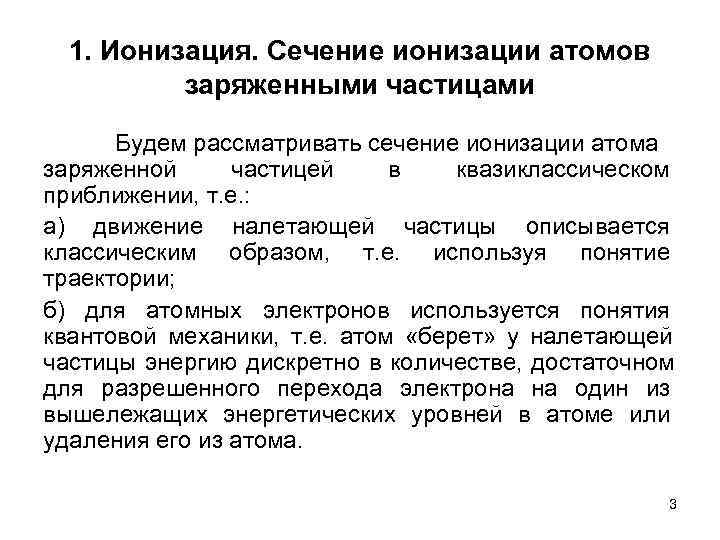 1. Ионизация. Сечение ионизации атомов заряженными частицами

Будем рассматривать сечение ионизации атома заряженной частицей в квазиклассическом приближении, т.е.:

а) движение налетающей частицы описывается классическим образом, т.е. используя понятие траектории;

б) для атомных электронов используется понятия квантовой механики, т.е. атом «берет» у налетающей частицы энергию дискретно в количестве, достаточном для разрешенного перехода электрона на один из вышележащих энергетических уровней в атоме или удаления его из атома.

3